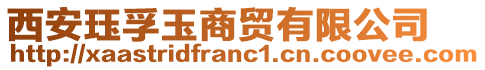 西安珏孚玉商贸有限公司
http://xaastridfranc1.cn.coovee.com